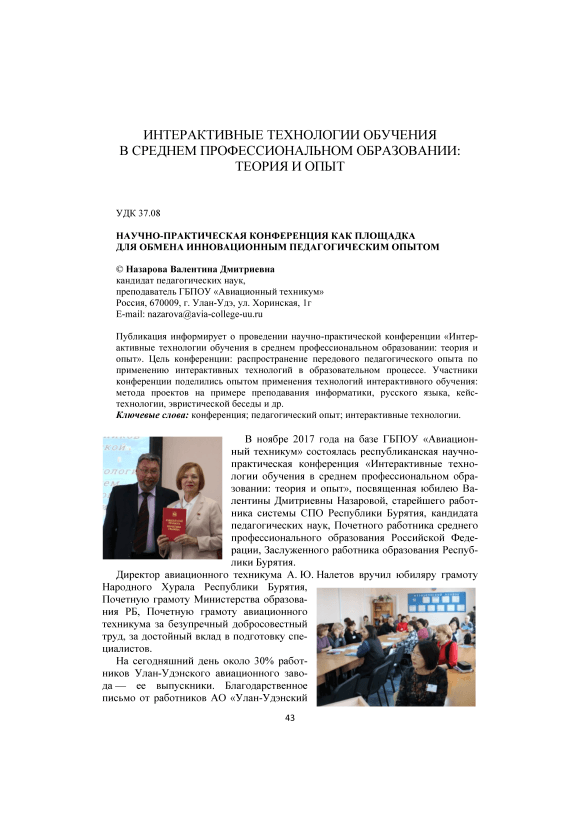 ИНТЕРАКТИВНЫЕ ТЕХНОЛОГИИ ОБУЧЕНИЯ
В СРЕДНЕМ ПРОФЕССИОНАЛЬНОМ ОБРАЗОВАНИИ:
ТЕОРИЯ И ОПЫТ

УДК 37.08

НАУЧНО-ПРАКТИЧЕСКАЯ КОНФЕРЕНЦИЯ КАК ПЛОЩАДКА
ДЛЯ ОБМЕНА ИННОВАЦИОННЫМ ПЕДАГОГИЧЕСКИМ ОПЫТОМ

© Назарова Валентина Дмитриевна
кандидат педагогических наук,
преподаватель ГБПОУ «Авиационный техникум»
Россия, 670009, г. Улан-Удэ, ул. Хоринская, 1г
E-mail: nazarova@avia-college-uu.ru

Публикация информирует о проведении научно-практической конференции «Интерактивные технологии обучения в среднем профессиональном образовании: теория и опыт». Цель конференции: распространение передового педагогического опыта по применению интерактивных технологий в образовательном процессе. Участники конференции поделились опытом применения технологий интерактивного обучения: метода проектов на примере преподавания информатики, русского языка, кейс-технологии, эвристической беседы и др.
Ключевые слова: конференция; педагогический опыт; интерактивные технологии.

В ноябре 2017 года на базе ГБПОУ «Авиационный техникум» состоялась республиканская научно-практическая конференция «Интерактивные технологии обучения в среднем профессиональном образовании: теория и опыт», посвященная юбилею Валентины Дмитриевны Назаровой, старейшего работника системы СПО Республики Бурятия, кандидата педагогических наук, Почетного работника среднего профессионального образования Российской Федерации, Заслуженного работника образования Республики Бурятия.

Директор авиационного техникума А. Ю. Налетов вручил юбиляру грамоту Народного Хурала Республики Бурятия, Почетную грамоту Министерства образования РБ, Почетную грамоту авиационного техникума за безупречный добросовестный труд, за достойный вклад в подготовку специалистов.

На сегодняшний день около 30% работников Улан-Удэнского авиационного завода — ее выпускники. Благодарственное письмо от работников АО «Улан-Удэнский

43